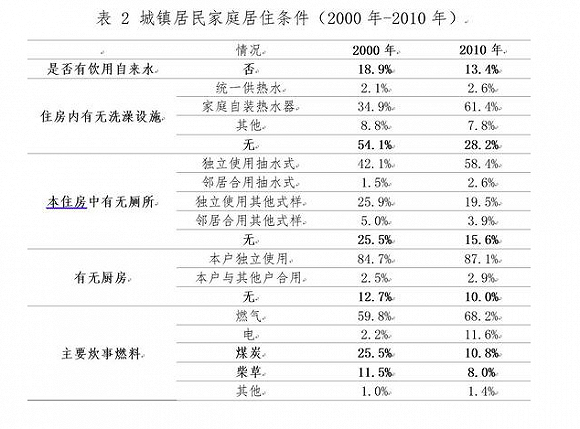 表 2 城镇居民家庭居住条件（2000 年-2010 年）

| | 情况 | 2000 年 | 2010 年 |
|---|---|---|---|
| 是否有饮用自来水 | 否 | 18.9% | 13.4% |
| 住房内有无洗澡设施 | 统一供热水 | 2.1% | 2.6% |
| | 家庭自装热水器 | 34.9% | 61.4% |
| | 其他 | 8.8% | 7.8% |
| | 无 | 54.1% | 28.2% |
| 本住房中有无厕所 | 独立使用抽水式 | 42.1% | 58.4% |
| | 邻居合用抽水式 | 1.5% | 2.6% |
| | 独立使用其他式样 | 25.9% | 19.5% |
| | 邻居合用其他式样 | 5.0% | 3.9% |
| | 无 | 25.5% | 15.6% |
| 有无厨房 | 本户独立使用 | 84.7% | 87.1% |
| | 本户与其他户合用 | 2.5% | 2.9% |
| | 无 | 12.7% | 10.0% |
| 主要炊事燃料 | 燃气 | 59.8% | 68.2% |
| | 电 | 2.2% | 11.6% |
| | 煤炭 | 25.5% | 10.8% |
| | 柴草 | 11.5% | 8.0% |
| | 其他 | 1.0% | 1.4% |